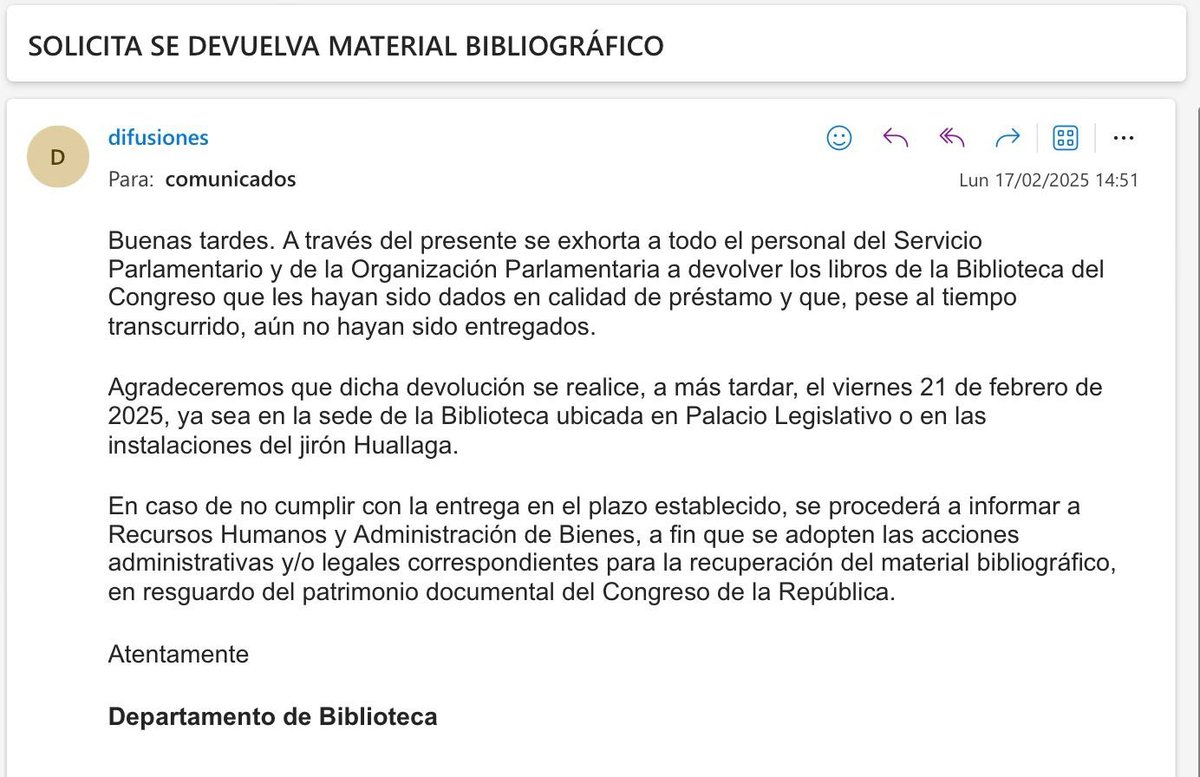 SOLICITA SE DEVUELVA MATERIAL BIBLIOGRÁFICO

D

difusiones

Para: comunicados

Lun 17/02/2025 14:51

Buenas tardes. A través del presente se exhorta a todo el personal del Servicio Parlamentario y de la Organización Parlamentaria a devolver los libros de la Biblioteca del Congreso que les hayan sido dados en calidad de préstamo y que, pese al tiempo transcurrido, aún no hayan sido entregados.

Agradeceremos que dicha devolución se realice, a más tardar, el viernes 21 de febrero de 2025, ya sea en la sede de la Biblioteca ubicada en Palacio Legislativo o en las instalaciones del jirón Huallaga.

En caso de no cumplir con la entrega en el plazo establecido, se procederá a informar a Recursos Humanos y Administración de Bienes, a fin que se adopten las acciones administrativas y/o legales correspondientes para la recuperación del material bibliográfico, en resguardo del patrimonio documental del Congreso de la República.

Atentamente

Departamento de Biblioteca